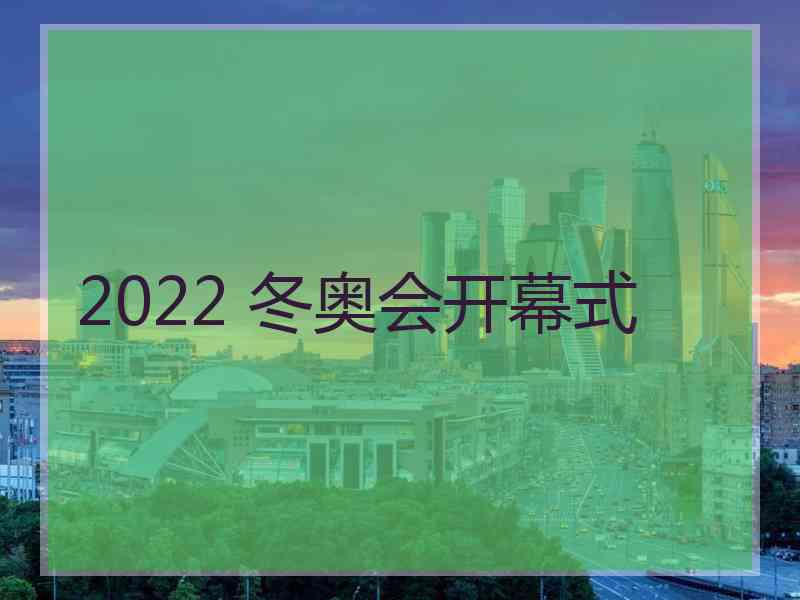 2022 冬奥会开幕式